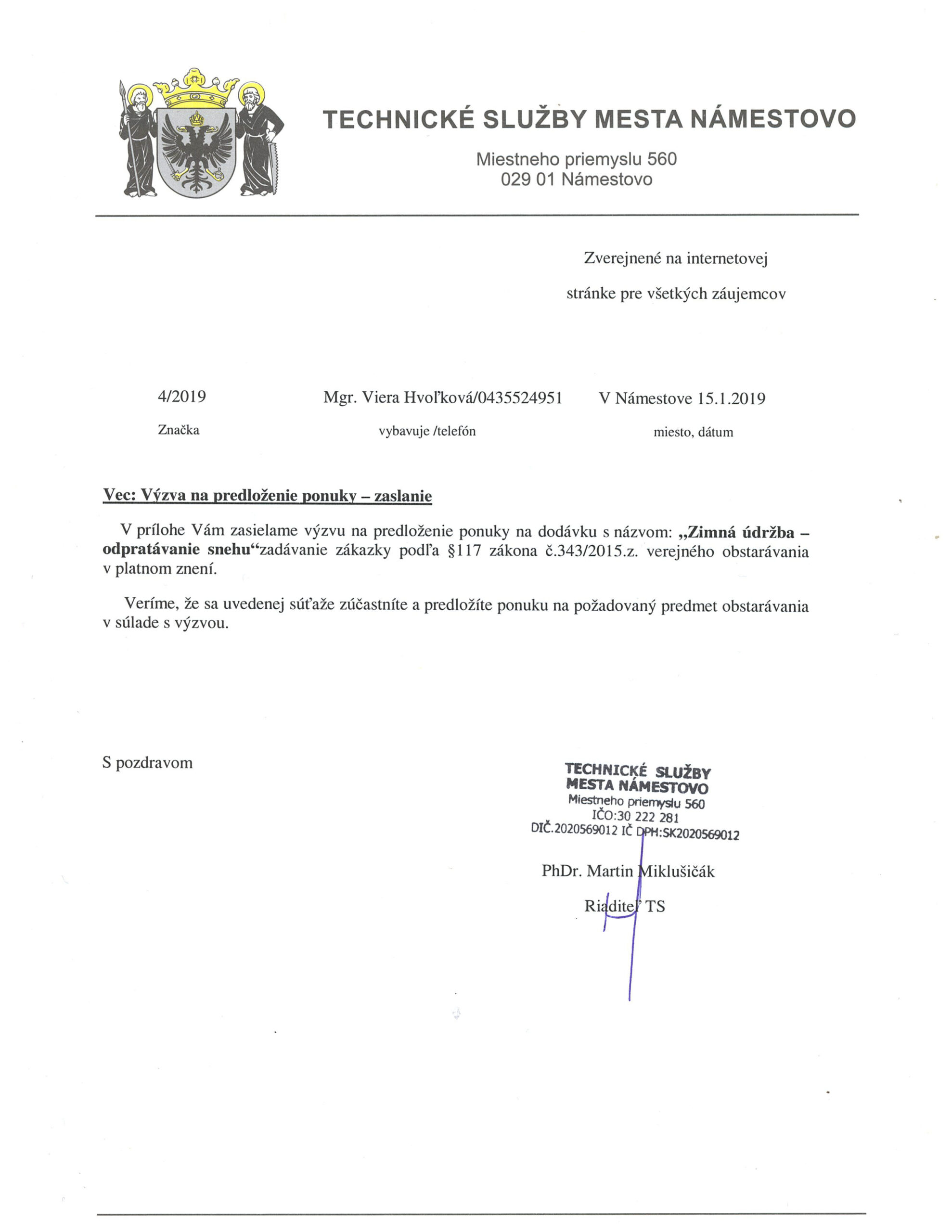 TECHNICKÉ SLUŽBY MESTA NÁMESTOVO

Miestneho priemyslu 560
029 01 Námestovo

Zverejnené na internetovej
stránke pre všetkých záujemcov

4/2019
Značka

Mgr. Viera Hvoľková/0435524951
vybavuje /telefón

V Námestove 15.1.2019
miesto, dátum

Vec: Výzva na predloženie ponuky – zaslanie

V prílohe Vám zasielame výzvu na predloženie ponuky na dodávku s názvom: „Zimná údržba – odpratávanie snehu“zadávanie zákazky podľa §117 zákona č.343/2015.z. verejného obstarávania v platnom znení.

Veríme, že sa uvedenej súťaže zúčastníte a predložíte ponuku na požadovaný predmet obstarávania v súlade s výzvou.

S pozdravom

TECHNICKÉ SLUŽBY
MESTA NÁMESTOVO
Miestneho priemyslu 560
IČO:30 222 281
DIČ.2020569012 IČ DPH:SK2020569012

PhDr. Martin Miklušičák
Riaditeľ TS